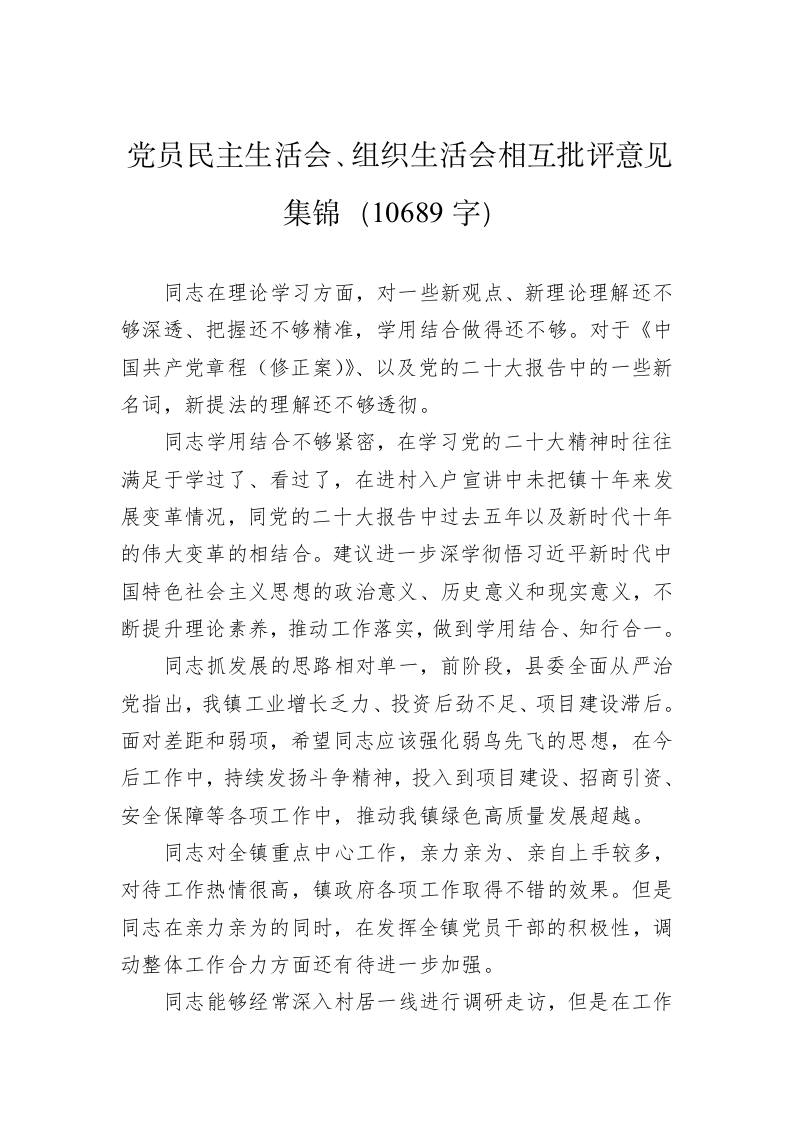 党员民主生活会、组织生活会相互批评意见集锦（10689 字)

同志在理论学习方面，对一些新观点、新理论理解还不够深透、把握还不够精准，学用结合做得还不够。对于《中国共产党章程（修正案)》、以及党的二十大报告中的一些新名词，新提法的理解还不够透彻。

同志学用结合不够紧密，在学习党的二十大精神时往往满足于学过了、看过了，在进村入户宣讲中未把镇十年来发展变革情况，同党的二十大报告中过去五年以及新时代十年的伟大变革的相结合。建议进一步深学彻悟习近平新时代中国特色社会主义思想的政治意义、历史意义和现实意义，不断提升理论素养，推动工作落实，做到学用结合、知行合一。

同志抓发展的思路相对单一，前阶段，县委全面从严治党指出，我镇工业增长乏力、投资后劲不足、项目建设滞后。面对差距和弱项，希望同志应该强化弱鸟先飞的思想，在今后工作中，持续发扬斗争精神，投入到项目建设、招商引资、安全保障等各项工作中，推动我镇绿色高质量发展超越。

同志对全镇重点中心工作，亲力亲为、亲自上手较多，对待工作热情很高，镇政府各项工作取得不错的效果。但是同志在亲力亲为的同时，在发挥全镇党员干部的积极性，调动整体工作合力方面还有待进一步加强。

同志能够经常深入村居一线进行调研走访，但是在工作